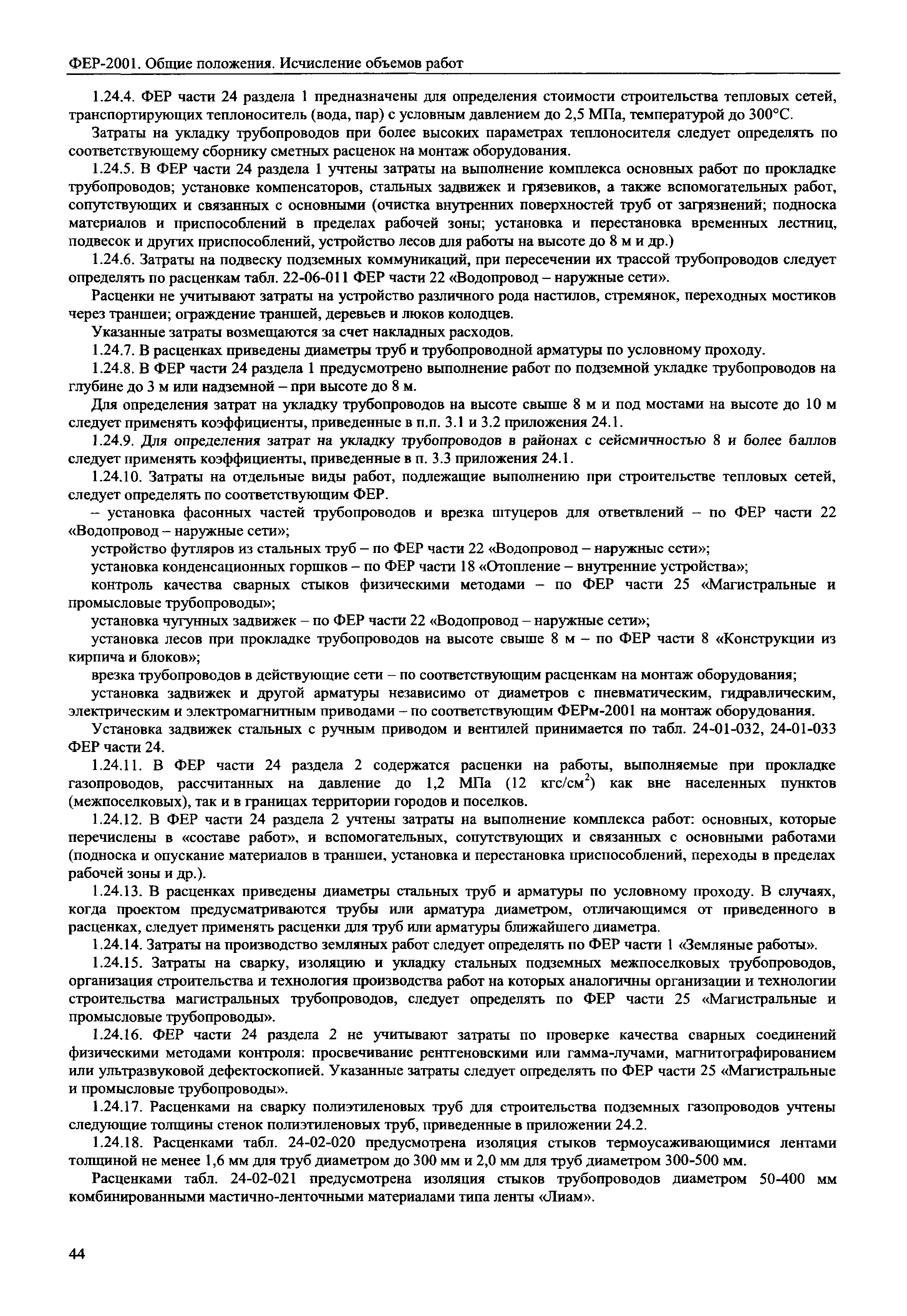 ФЕР-2001. Общие положения. Исчисление объемов работ

1.24.4. ФЕР части 24 раздела 1 предназначены для определения стоимости строительства тепловых сетей, транспортирующих теплоноситель (вода, пар) с условным давлением до 2,5 МПа, температурой до 300°С.

Затраты на укладку трубопроводов при более высоких параметрах теплоносителя следует определять по соответствующему сборнику сметных расценок на монтаж оборудования.

1.24.5. В ФЕР части 24 раздела 1 учтены затраты на выполнение комплекса основных работ по прокладке трубопроводов; установке компенсаторов, стальных задвижек и грязевиков, а также вспомогательных работ, сопутствующих и связанных с основными (очистка внутренних поверхностей труб от загрязнений; подноска материалов и приспособлений в пределах рабочей зоны; установка и перестановка временных лестниц, подвесок и других приспособлений, устройство лесов для работы на высоте до 8 м и др.)

1.24.6. Затраты на подвеску подземных коммуникаций, при пересечении их трассой трубопроводов следует определять по расценкам табл. 22-06-011 ФЕР части 22 «Водопровод – наружные сети».

Расценки не учитывают затраты на устройство различного рода настилов, стремянок, переходных мостиков через траншеи; ограждение траншей, деревьев и люков колодцев.

Указанные затраты возмещаются за счет накладных расходов.

1.24.7. В расценках приведены диаметры труб и трубопроводной арматуры по условному проходу.

1.24.8. В ФЕР части 24 раздела 1 предусмотрено выполнение работ по подземной укладке трубопроводов на глубине до 3 м или надземной – при высоте до 8 м.

Для определения затрат на укладку трубопроводов на высоте свыше 8 м и под мостами на высоте до 10 м следует применять коэффициенты, приведенные в п.п. 3.1 и 3.2 приложения 24.1.

1.24.9. Для определения затрат на укладку трубопроводов в районах с сейсмичностью 8 и более баллов следует применять коэффициенты, приведенные в п. 3.3 приложения 24.1.

1.24.10. Затраты на отдельные виды работ, подлежащие выполнению при строительстве тепловых сетей, следует определять по соответствующим ФЕР.

– установка фасонных частей трубопроводов и врезка штуцеров для ответвлений – по ФЕР части 22 «Водопровод – наружные сети»;

устройство футляров из стальных труб – по ФЕР части 22 «Водопровод – наружные сети»;

установка конденсационных горшков – по ФЕР части 18 «Отопление – внутренние устройства»;

контроль качества сварных стыков физическими методами – по ФЕР части 25 «Магистральные и промысловые трубопроводы»;

установка чугунных задвижек – по ФЕР части 22 «Водопровод – наружные сети»;

установка лесов при прокладке трубопроводов на высоте свыше 8 м – по ФЕР части 8 «Конструкции из кирпича и блоков»;

врезка трубопроводов в действующие сети – по соответствующим расценкам на монтаж оборудования;

установка задвижек и другой арматуры независимо от диаметров с пневматическим, гидравлическим, электрическим и электромагнитным приводами – по соответствующим ФЕРм-2001 на монтаж оборудования.

Установка задвижек стальных с ручным приводом и вентилей принимается по табл. 24-01-032, 24-01-033 ФЕР части 24.

1.24.11. В ФЕР части 24 раздела 2 содержатся расценки на работы, выполняемые при прокладке газопроводов, рассчитанных на давление до 1,2 МПа (12 кгс/см$^2$) как вне населенных пунктов (межпоселковых), так и в границах территории городов и поселков.

1.24.12. В ФЕР части 24 раздела 2 учтены затраты на выполнение комплекса работ: основных, которые перечислены в «составе работ», и вспомогательных, сопутствующих и связанных с основными работами (подноска и опускание материалов в траншеи, установка и перестановка приспособлений, переходы в пределах рабочей зоны и др.).

1.24.13. В расценках приведены диаметры стальных труб и арматуры по условному проходу. В случаях, когда проектом предусматриваются трубы или арматура диаметром, отличающимся от приведенного в расценках, следует применять расценки для труб или арматуры ближайшего диаметра.

1.24.14. Затраты на производство земляных работ следует определять по ФЕР части 1 «Земляные работы».

1.24.15. Затраты на сварку, изоляцию и укладку стальных подземных межпоселковых трубопроводов, организация строительства и технология производства работ на которых аналогичны организации и технологии строительства магистральных трубопроводов, следует определять по ФЕР части 25 «Магистральные и промысловые трубопроводы».

1.24.16. ФЕР части 24 раздела 2 не учитывают затраты по проверке качества сварных соединений физическими методами контроля: просвечивание рентгеновскими или гамма-лучами, магнитографированием или ультразвуковой дефектоскопией. Указанные затраты следует определять по ФЕР части 25 «Магистральные и промысловые трубопроводы».

1.24.17. Расценками на сварку полиэтиленовых труб для строительства подземных газопроводов учтены следующие толщины стенок полиэтиленовых труб, приведенные в приложении 24.2.

1.24.18. Расценками табл. 24-02-020 предусмотрена изоляция стыков термоусаживающимися лентами толщиной не менее 1,6 мм для труб диаметром до 300 мм и 2,0 мм для труб диаметром 300-500 мм.

Расценками табл. 24-02-021 предусмотрена изоляция стыков трубопроводов диаметром 50-400 мм комбинированными мастично-ленточными материалами типа ленты «Лиам».

44